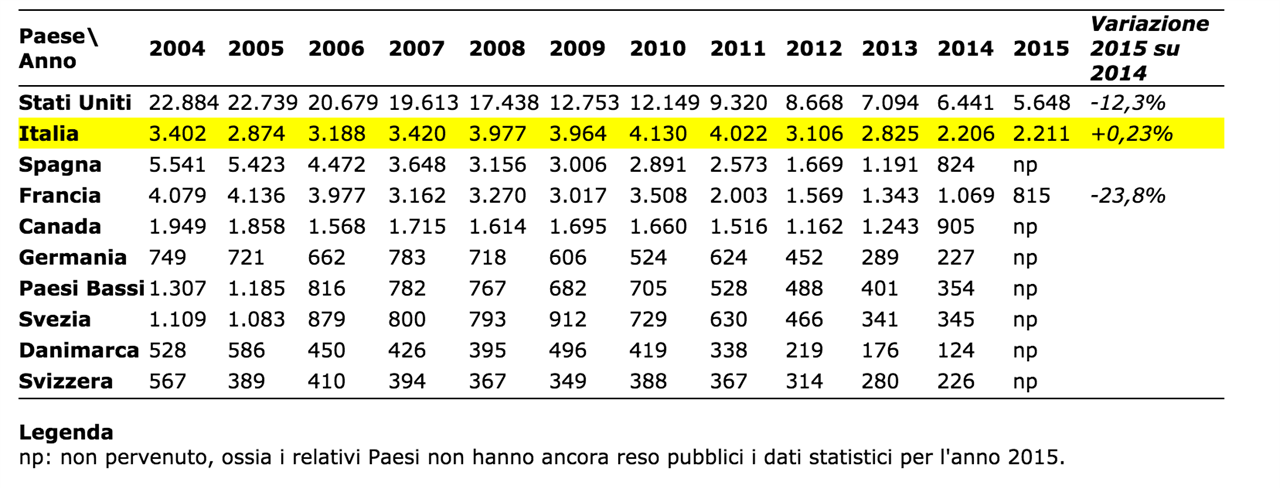 | Paese\ Anno | 2004 | 2005 | 2006 | 2007 | 2008 | 2009 | 2010 | 2011 | 2012 | 2013 | 2014 | 2015 | Variazione 2015 su 2014 |
|---|---|---|---|---|---|---|---|---|---|---|---|---|---|
| Stati Uniti | 22.884 | 22.739 | 20.679 | 19.613 | 17.438 | 12.753 | 12.149 | 9.320 | 8.668 | 7.094 | 6.441 | 5.648 | -12,3% |
| Italia | 3.402 | 2.874 | 3.188 | 3.420 | 3.977 | 3.964 | 4.130 | 4.022 | 3.106 | 2.825 | 2.206 | 2.211 | +0,23% |
| Spagna | 5.541 | 5.423 | 4.472 | 3.648 | 3.156 | 3.006 | 2.891 | 2.573 | 1.669 | 1.191 | 824 | np | |
| Francia | 4.079 | 4.136 | 3.977 | 3.162 | 3.270 | 3.017 | 3.508 | 2.003 | 1.569 | 1.343 | 1.069 | 815 | -23,8% |
| Canada | 1.949 | 1.858 | 1.568 | 1.715 | 1.614 | 1.695 | 1.660 | 1.516 | 1.162 | 1.243 | 905 | np | |
| Germania | 749 | 721 | 662 | 783 | 718 | 606 | 524 | 624 | 452 | 289 | 227 | np | |
| Paesi Bassi | 1.307 | 1.185 | 816 | 782 | 767 | 682 | 705 | 528 | 488 | 401 | 354 | np | |
| Svezia | 1.109 | 1.083 | 879 | 800 | 793 | 912 | 729 | 630 | 466 | 341 | 345 | np | |
| Danimarca | 528 | 586 | 450 | 426 | 395 | 496 | 419 | 338 | 219 | 176 | 124 | np | |
| Svizzera | 567 | 389 | 410 | 394 | 367 | 349 | 388 | 367 | 314 | 280 | 226 | np | |

Legenda
np: non pervenuto, ossia i relativi Paesi non hanno ancora reso pubblici i dati statistici per l'anno 2015.